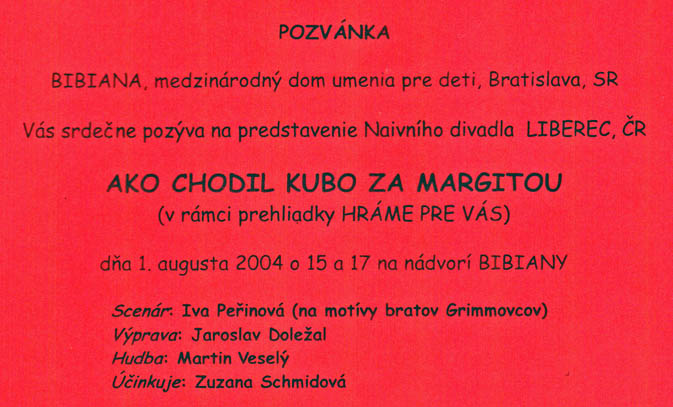 POZVÁNKA

BIBIANA, medzinárodný dom umenia pre deti, Bratislava, SR

Vás srdečne pozýva na predstavenie Naivního divadla LIBEREC, ČR

AKO CHODIL KUBO ZA MARGITOU
(v rámci prehliadky HRÁME PRE VÁS)

dňa 1. augusta 2004 o 15 a 17 na nádvorí BIBIANY

Scenár: Iva Peřinová (na motívy bratov Grimmovcov)
Výprava: Jaroslav Doležal
Hudba: Martin Veselý
Účinkuje: Zuzana Schmidová